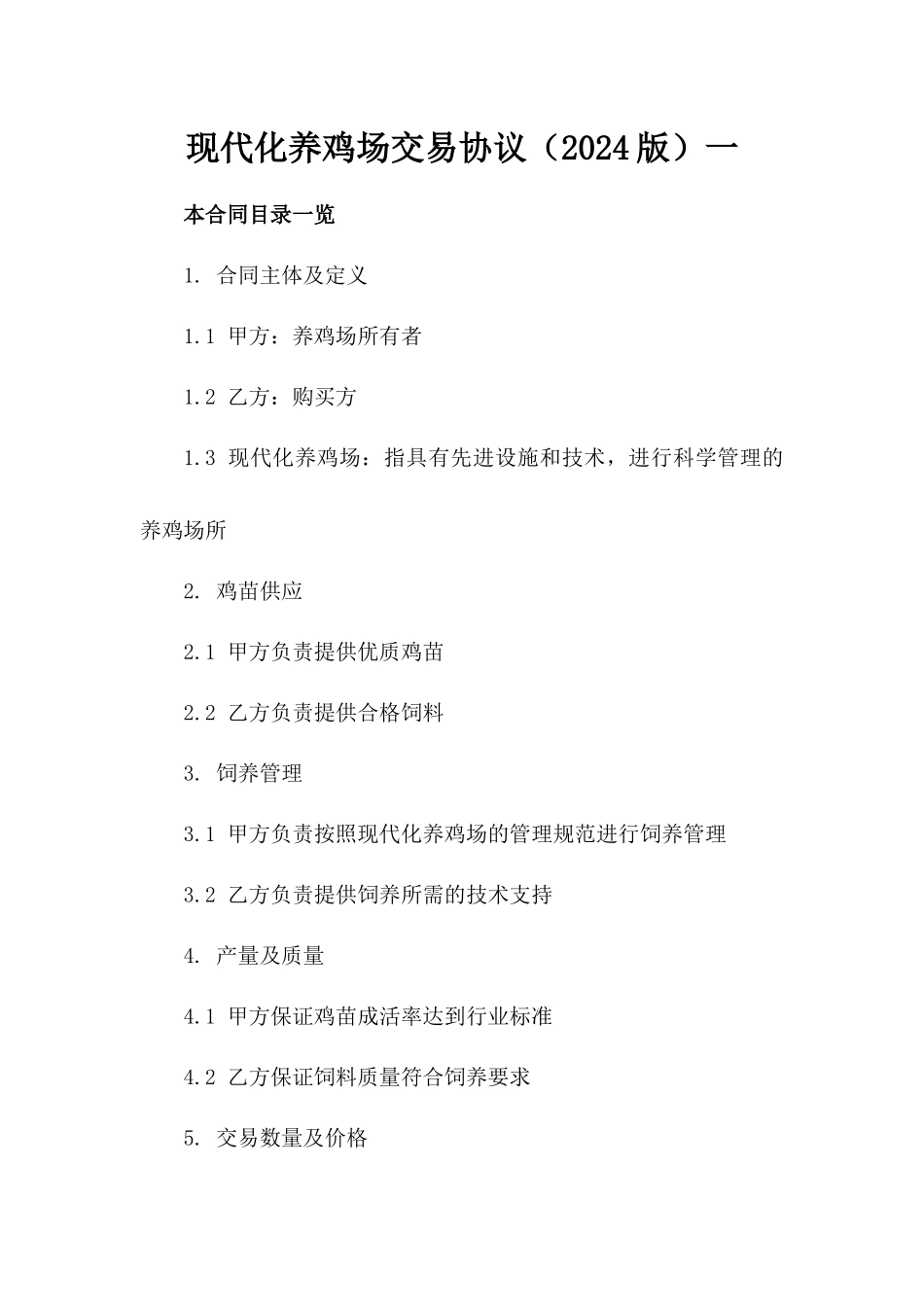 现代化养鸡场交易协议（2024版）一

本合同目录一览

1. 合同主体及定义

1.1 甲方：养鸡场所有者

1.2 乙方：购买方

1.3 现代化养鸡场：指具有先进设施和技术，进行科学管理的养鸡场所

2. 鸡苗供应

2.1 甲方负责提供优质鸡苗

2.2 乙方负责提供合格饲料

3. 饲养管理

3.1 甲方负责按照现代化养鸡场的管理规范进行饲养管理

3.2 乙方负责提供饲养所需的技术支持

4. 产量及质量

4.1 甲方保证鸡苗成活率达到行业标准

4.2 乙方保证饲料质量符合饲养要求

5. 交易数量及价格